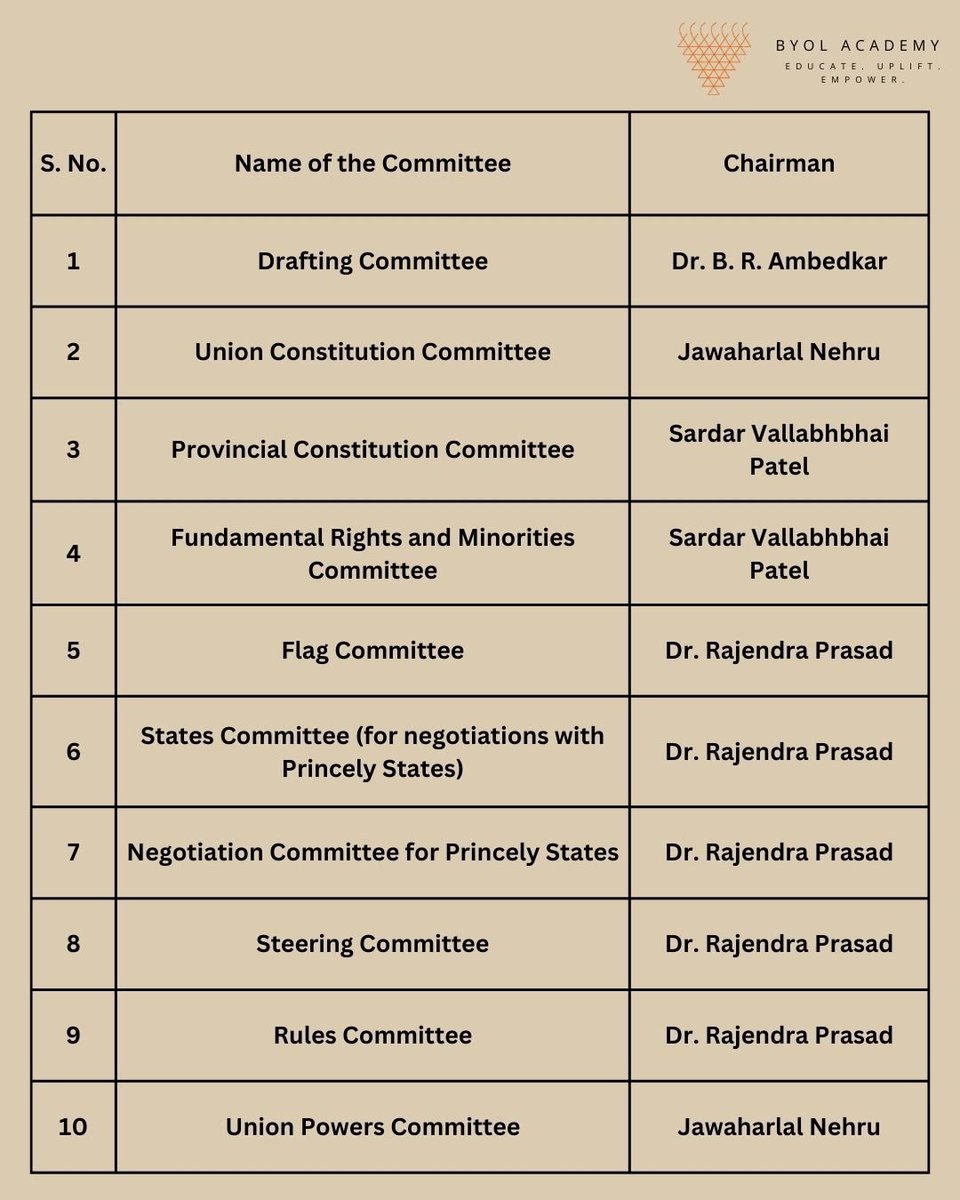 BYOL ACADEMY
EDUCATE. UPLIFT. EMPOWER.

| S. No. | Name of the Committee | Chairman |
|---|---|---|
| 1 | Drafting Committee | Dr. B. R. Ambedkar |
| 2 | Union Constitution Committee | Jawaharlal Nehru |
| 3 | Provincial Constitution Committee | Sardar Vallabhbhai Patel |
| 4 | Fundamental Rights and Minorities Committee | Sardar Vallabhbhai Patel |
| 5 | Flag Committee | Dr. Rajendra Prasad |
| 6 | States Committee (for negotiations with Princely States) | Dr. Rajendra Prasad |
| 7 | Negotiation Committee for Princely States | Dr. Rajendra Prasad |
| 8 | Steering Committee | Dr. Rajendra Prasad |
| 9 | Rules Committee | Dr. Rajendra Prasad |
| 10 | Union Powers Committee | Jawaharlal Nehru |